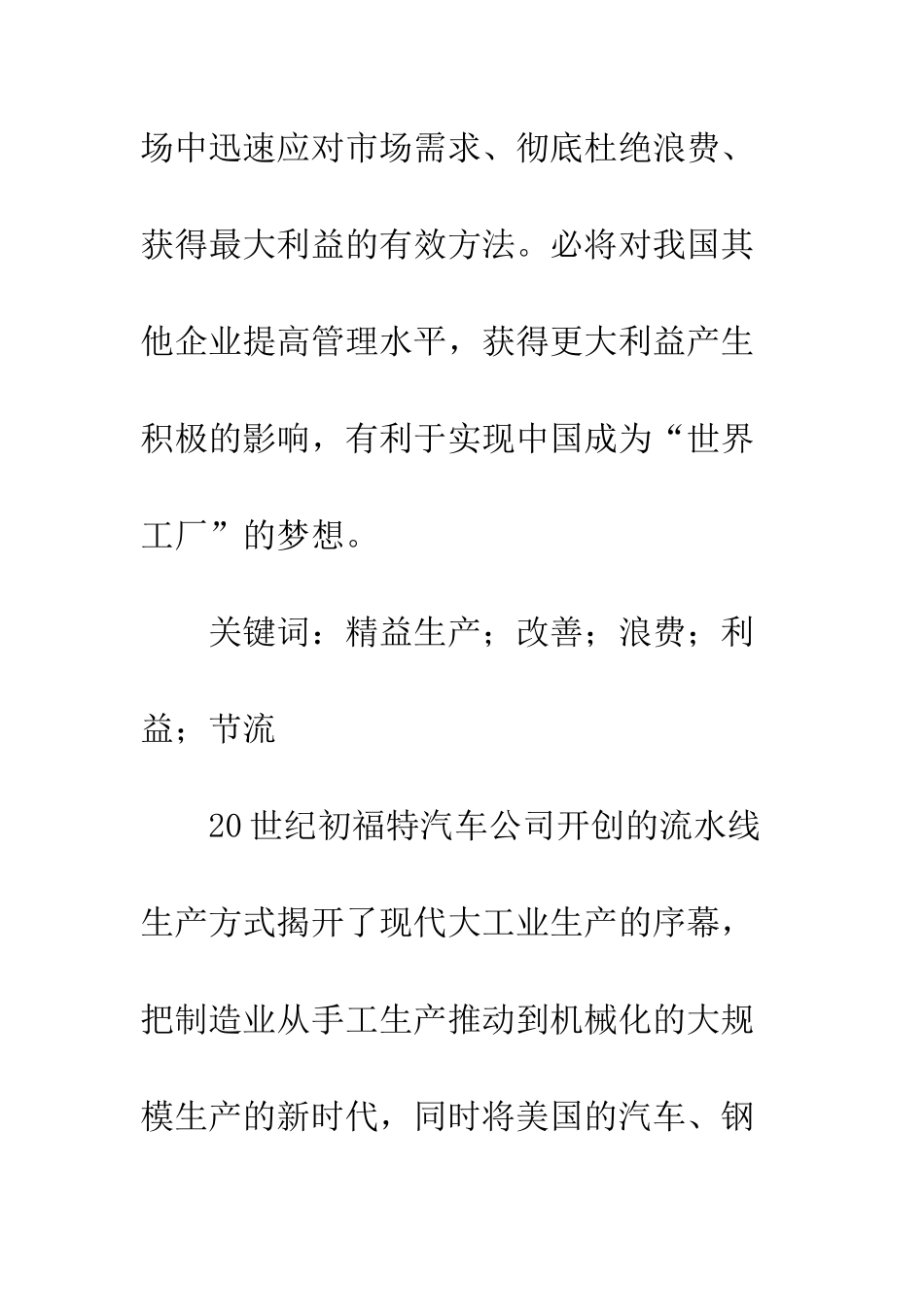 场中迅速应对市场需求、彻底杜绝浪费、获得最大利益的有效方法。必将对我国其他企业提高管理水平，获得更大利益产生积极的影响，有利于实现中国成为“世界工厂”的梦想。

关键词：精益生产；改善；浪费；利益；节流

20世纪初福特汽车公司开创的流水线生产方式揭开了现代大工业生产的序幕，把制造业从手工生产推动到机械化的大规模生产的新时代，同时将美国的汽车、钢